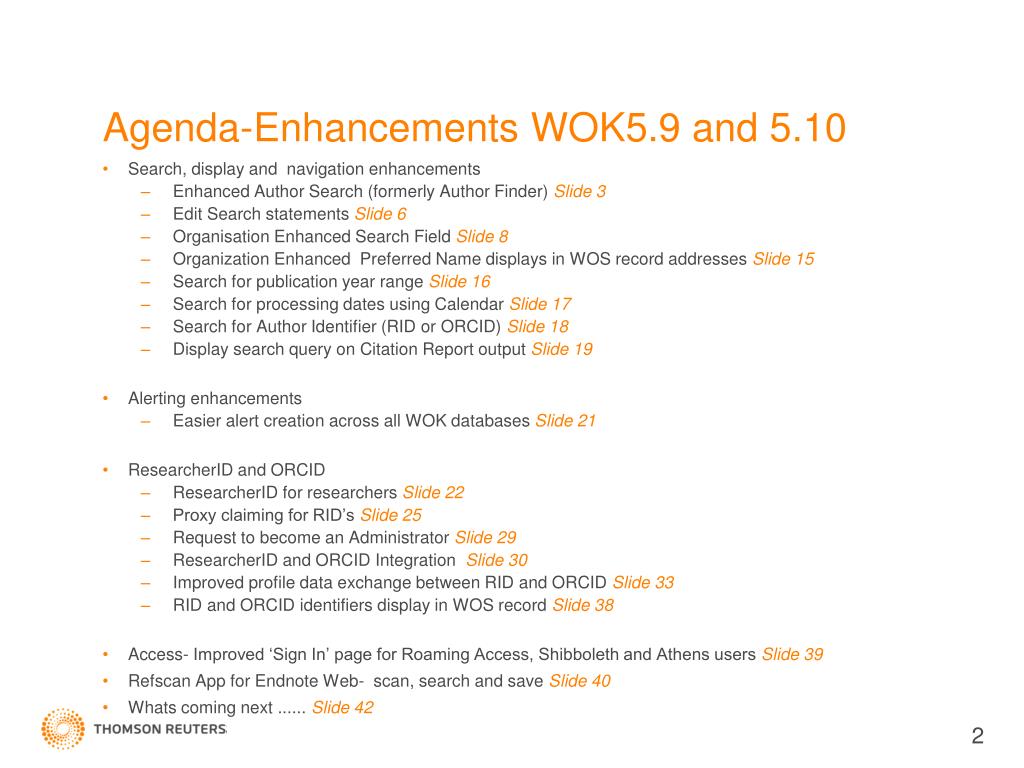 Agenda-Enhancements WOK5.9 and 5.10

• Search, display and navigation enhancements
 – Enhanced Author Search (formerly Author Finder) Slide 3
 – Edit Search statements Slide 6
 – Organisation Enhanced Search Field Slide 8
 – Organization Enhanced Preferred Name displays in WOS record addresses Slide 15
 – Search for publication year range Slide 16
 – Search for processing dates using Calendar Slide 17
 – Search for Author Identifier (RID or ORCID) Slide 18
 – Display search query on Citation Report output Slide 19

• Alerting enhancements
 – Easier alert creation across all WOK databases Slide 21

• ResearcherID and ORCID
 – ResearcherID for researchers Slide 22
 – Proxy claiming for RID's Slide 25
 – Request to become an Administrator Slide 29
 – ResearcherID and ORCID Integration Slide 30
 – Improved profile data exchange between RID and ORCID Slide 33
 – RID and ORCID identifiers display in WOS record Slide 38

• Access- Improved 'Sign In' page for Roaming Access, Shibboleth and Athens users Slide 39
• Refscan App for Endnote Web- scan, search and save Slide 40
• Whats coming next ...... Slide 42

THOMSON REUTERS

2